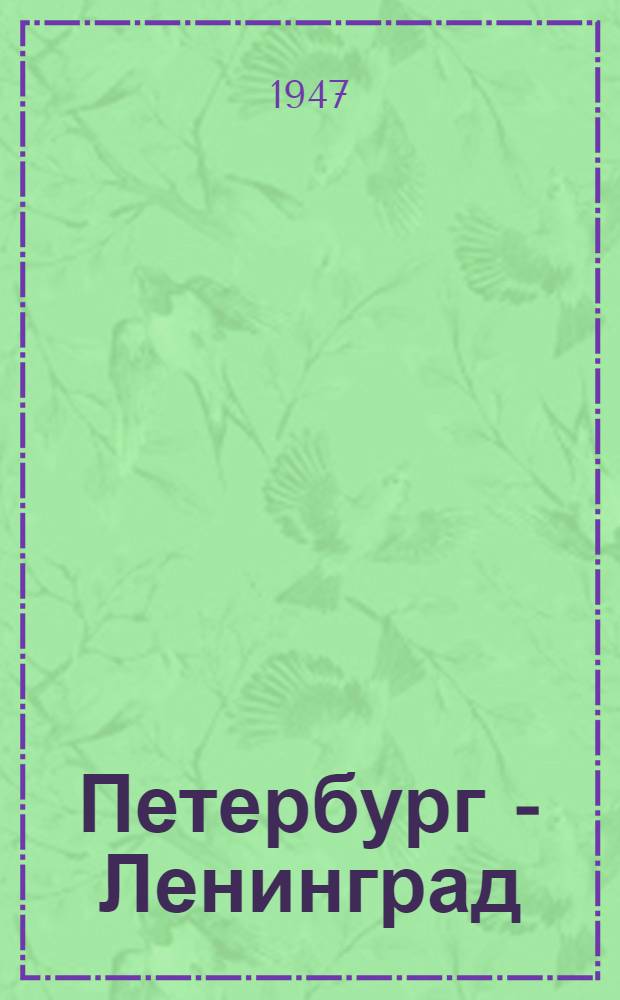 1947

Петербург - Ленинград